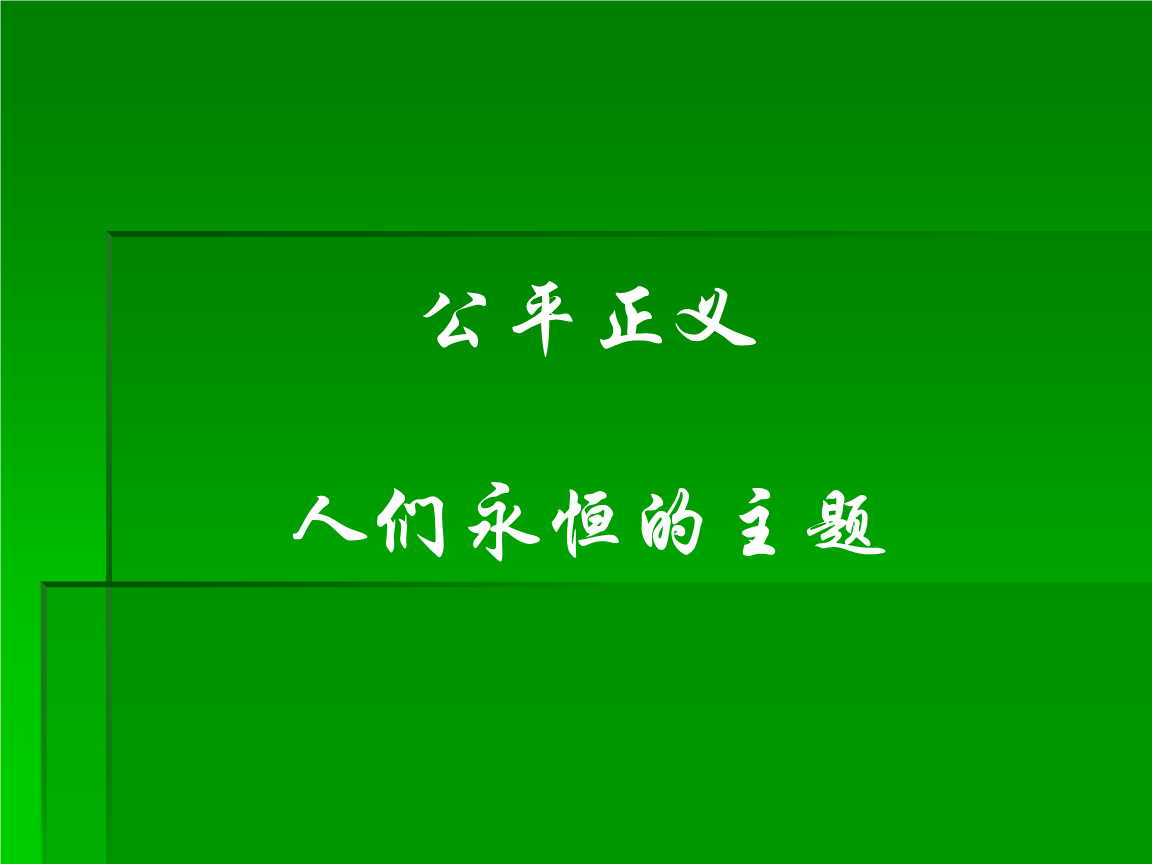 公平正义

人们永恒的主题